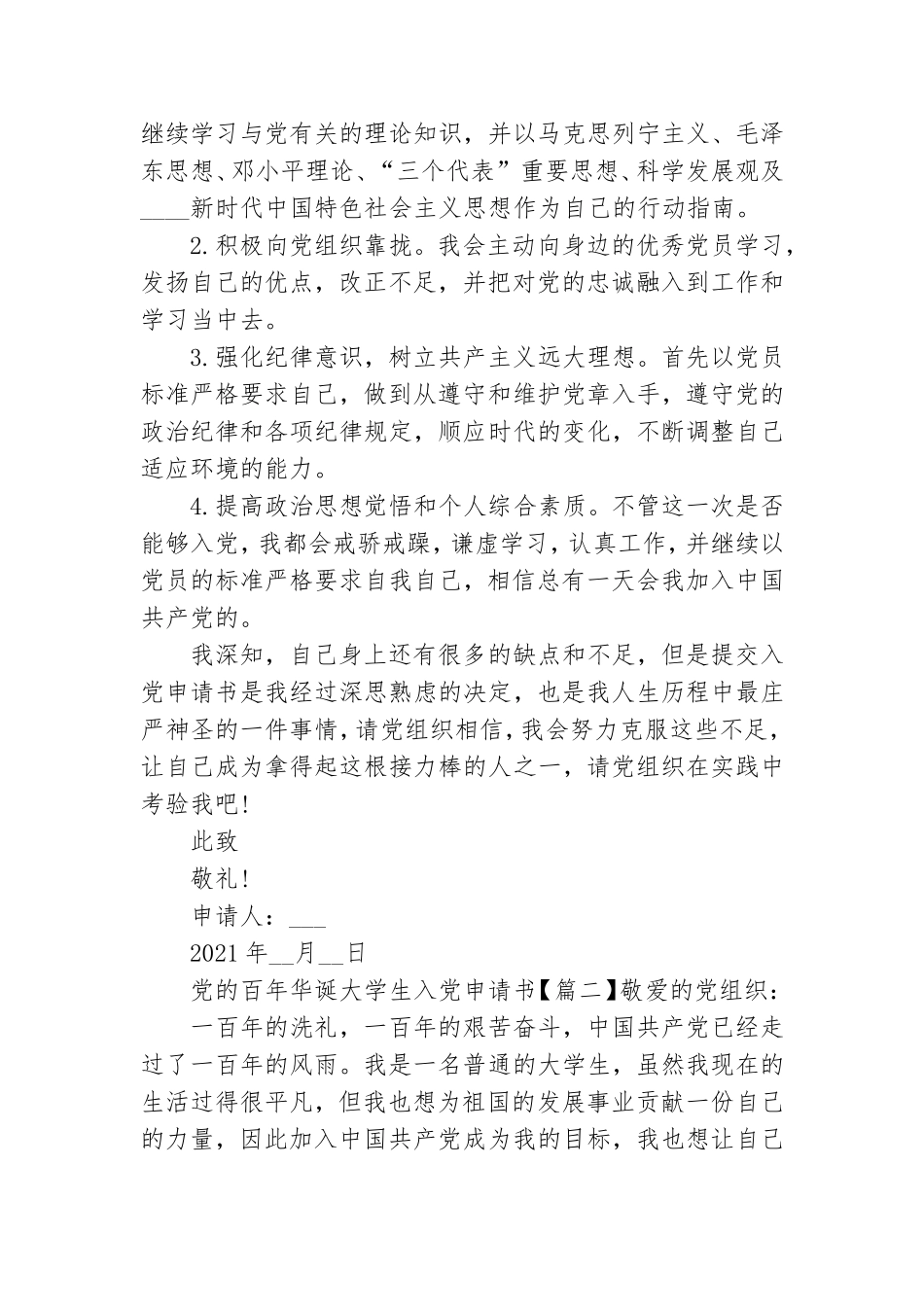 继续学习与党有关的理论知识，并以马克思列宁主义、毛泽东思想、邓小平理论、“三个代表”重要思想、科学发展观及____新时代中国特色社会主义思想作为自己的行动指南。

2.积极向党组织靠拢。我会主动向身边的优秀党员学习，发扬自己的优点，改正不足，并把对党的忠诚融入到工作和学习当中去。

3.强化纪律意识，树立共产主义远大理想。首先以党员标准严格要求自己，做到从遵守和维护党章入手，遵守党的政治纪律和各项纪律规定，顺应时代的变化，不断调整自己适应环境的能力。

4.提高政治思想觉悟和个人综合素质。不管这一次是否能够入党，我都会戒骄戒躁，谦虚学习，认真工作，并继续以党员的标准严格要求自我自己，相信总有一天会我加入中国共产党的。

我深知，自己身上还有很多的缺点和不足，但是提交入党申请书是我经过深思熟虑的决定，也是我人生历程中最庄严神圣的一件事情，请党组织相信，我会努力克服这些不足，让自己成为拿得起这根接力棒的人之一，请党组织在实践中考验我吧！

此致

敬礼！

申请人：___

2021年__月__日

党的百年华诞大学生入党申请书【篇二】敬爱的党组织：

一百年的洗礼，一百年的艰苦奋斗，中国共产党已经走过了一百年的风雨。我是一名普通的大学生，虽然我现在的生活过得很平凡，但我也想为祖国的发展事业贡献一份自己的力量，因此加入中国共产党成为我的目标，我也想让自己